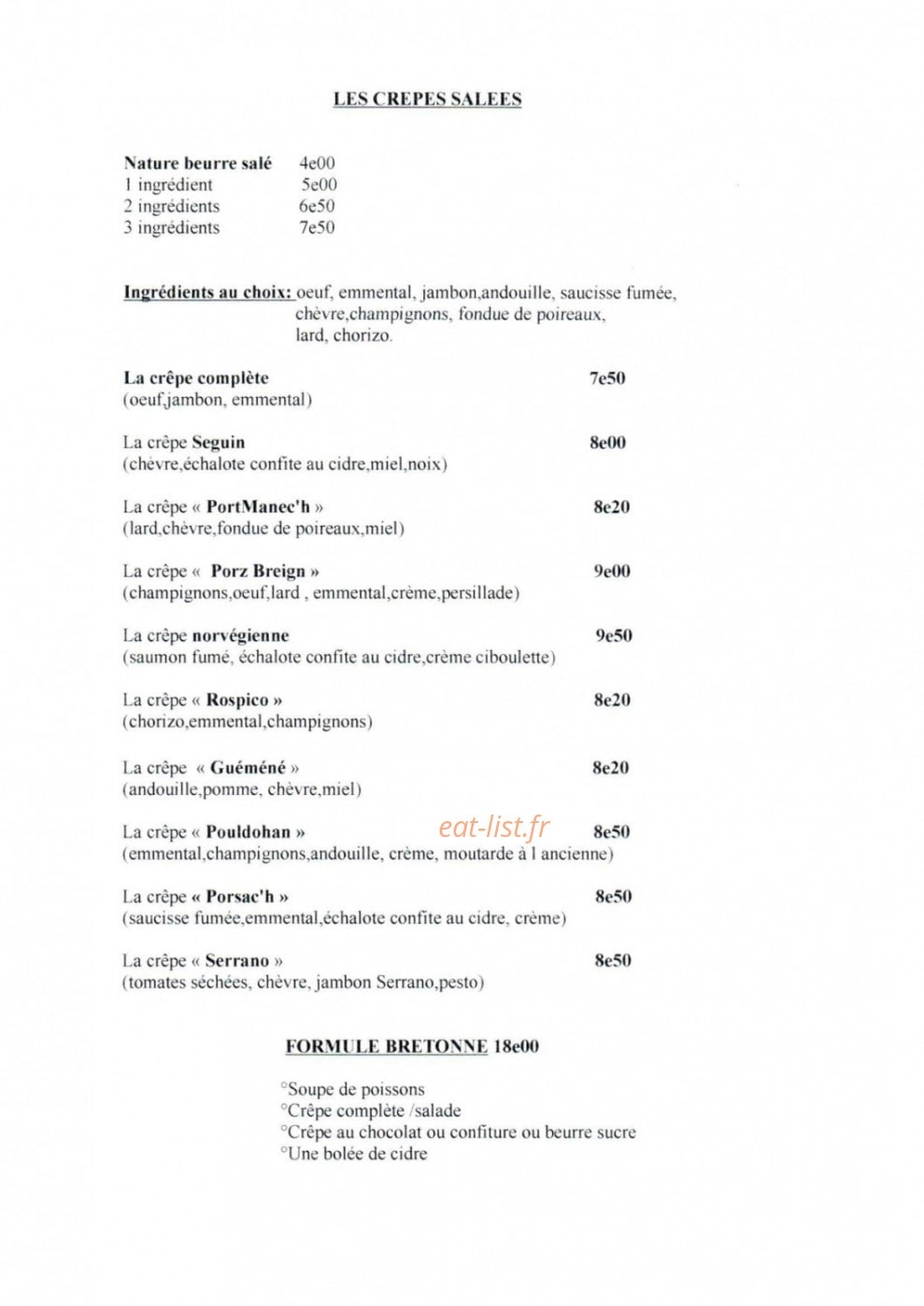 LES CREPES SALEES

Nature beurre salé 4e00
1 ingrédient 5e00
2 ingrédients 6e50
3 ingrédients 7e50

Ingrédients au choix: oeuf, emmental, jambon,andouille, saucisse fumée, chèvre,champignons, fondue de poireaux, lard, chorizo.

La crêpe complète 7e50
(oeuf,jambon, emmental)

La crêpe Seguin 8e00
(chèvre,échalote confite au cidre,miel,noix)

La crêpe « PortManec'h » 8e20
(lard,chèvre,fondue de poireaux,miel)

La crêpe « Porz Breign » 9e00
(champignons,oeuf,lard , emmental,crème,persillade)

La crêpe norvégienne 9e50
(saumon fumé, échalote confite au cidre,crème ciboulette)

La crêpe « Rospico » 8e20
(chorizo,emmental,champignons)

La crêpe « Guéméné » 8e20
(andouille,pomme, chèvre,miel)

La crêpe « Pouldohan » 8e50
(emmental,champignons,andouille, crème, moutarde à l ancienne)

La crêpe « Porsac'h » 8e50
(saucisse fumée,emmental,échalote confite au cidre, crème)

La crêpe « Serrano » 8e50
(tomates séchées, chèvre, jambon Serrano,pesto)

FORMULE BRETONNE 18e00

°Soupe de poissons
°Crêpe complète /salade
°Crêpe au chocolat ou confiture ou beurre sucre
°Une bolée de cidre

eat-list.fr